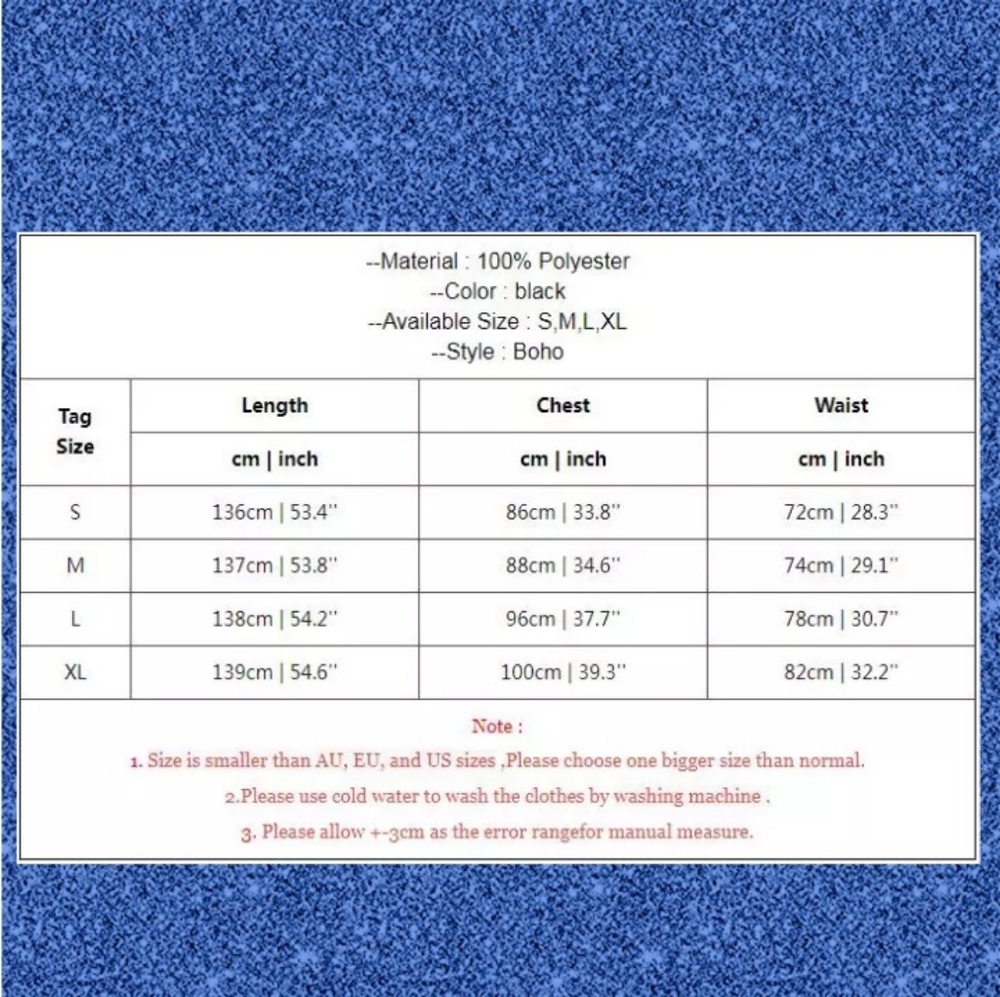 --Material : 100% Polyester
--Color : black
--Available Size : S,M,L,XL
--Style : Boho

| Tag Size | Length | Chest | Waist |
|---|---|---|---|
| | cm \| inch | cm \| inch | cm \| inch |
| S | 136cm \| 53.4'' | 86cm \| 33.8'' | 72cm \| 28.3'' |
| M | 137cm \| 53.8'' | 88cm \| 34.6'' | 74cm \| 29.1'' |
| L | 138cm \| 54.2'' | 96cm \| 37.7'' | 78cm \| 30.7'' |
| XL | 139cm \| 54.6'' | 100cm \| 39.3'' | 82cm \| 32.2'' |

Note :
1. Size is smaller than AU, EU, and US sizes ,Please choose one bigger size than normal.
2.Please use cold water to wash the clothes by washing machine .
3. Please allow +-3cm as the error rangefor manual measure.